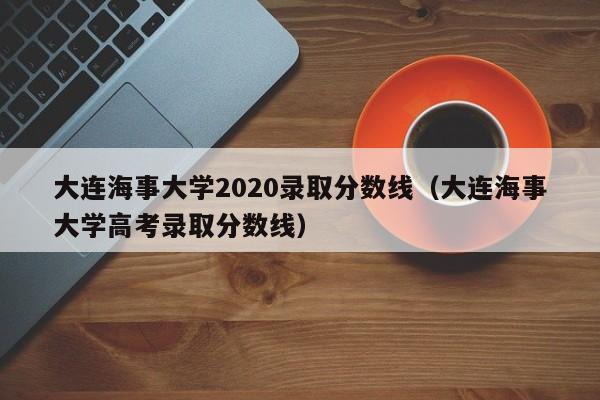 大连海事大学2020录取分数线（大连海事大学高考录取分数线）